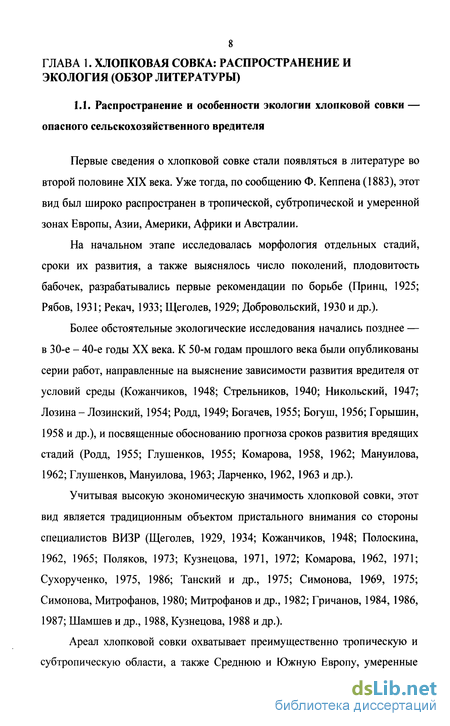 8

ГЛАВА 1. ХЛОПКОВАЯ СОВКА: РАСПРОСТРАНЕНИЕ И ЭКОЛОГИЯ (ОБЗОР ЛИТЕРАТУРЫ)

1.1. Распространение и особенности экологии хлопковой совки — опасного сельскохозяйственного вредителя

Первые сведения о хлопковой совке стали появляться в литературе во второй половине XIX века. Уже тогда, по сообщению Ф. Кеппена (1883), этот вид был широко распространен в тропической, субтропической и умеренной зонах Европы, Азии, Америки, Африки и Австралии.

На начальном этапе исследовалась морфология отдельных стадий, сроки их развития, а также выяснялось число поколений, плодовитость бабочек, разрабатывались первые рекомендации по борьбе (Принц, 1925; Рябов, 1931; Рекач, 1933; Щеголев, 1929; Добровольский, 1930 и др.).

Более обстоятельные экологические исследования начались позднее — в 30-е – 40-е годы XX века. К 50-м годам прошлого века были опубликованы серии работ, направленные на выяснение зависимости развития вредителя от условий среды (Кожанчиков, 1948; Стрельников, 1940; Никольский, 1947; Лозина – Лозинский, 1954; Родд, 1949; Богачев, 1955; Богуш, 1956; Горышин, 1958 и др.), и посвященные обоснованию прогноза сроков развития вредящих стадий (Родд, 1955; Глушенков, 1955; Комарова, 1958, 1962; Мануилова, 1962; Глушенков, Мануилова, 1963; Ларченко, 1962, 1963 и др.).

Учитывая высокую экономическую значимость хлопковой совки, этот вид является традиционным объектом пристального внимания со стороны специалистов ВИЗР (Щеголев, 1929, 1934; Кожанчиков, 1948; Полоскина, 1962, 1965; Поляков, 1973; Кузнецова, 1971, 1972; Комарова, 1962, 1971; Сухорученко, 1975, 1986; Танский и др., 1975; Симонова, 1969, 1975; Симонова, Митрофанов, 1980; Митрофанов и др., 1982; Гричанов, 1984, 1986, 1987; Шамшев и др., 1988, Кузнецова, 1988 и др.).

Ареал хлопковой совки охватывает преимущественно тропическую и субтропическую области, а также Среднюю и Южную Европу, умеренные

dsLib.net
библиотека диссертаций